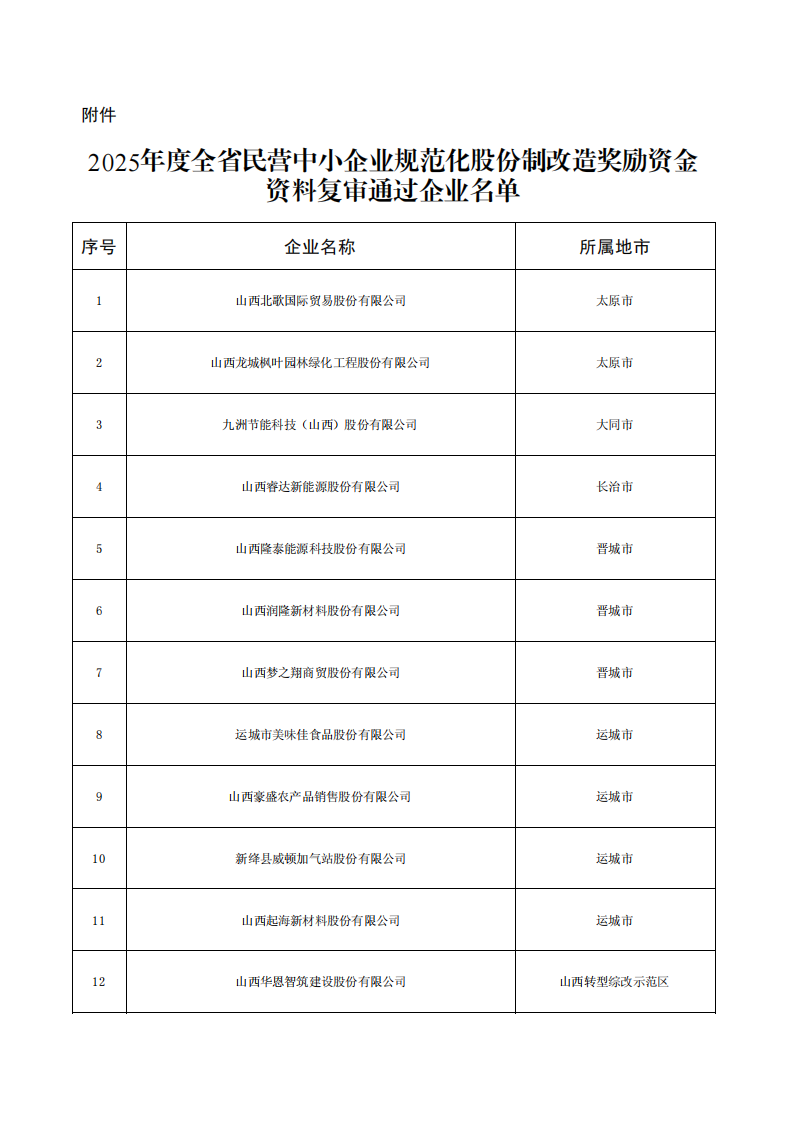 附件

2025年度全省民营中小企业规范化股份制改造奖励资金资料复审通过企业名单

| 序号 | 企业名称 | 所属地市 |
|---|---|---|
| 1 | 山西北歌国际贸易股份有限公司 | 太原市 |
| 2 | 山西龙城枫叶园林绿化工程股份有限公司 | 太原市 |
| 3 | 九洲节能科技（山西）股份有限公司 | 大同市 |
| 4 | 山西睿达新能源股份有限公司 | 长治市 |
| 5 | 山西隆泰能源科技股份有限公司 | 晋城市 |
| 6 | 山西润隆新材料股份有限公司 | 晋城市 |
| 7 | 山西梦之翔商贸股份有限公司 | 晋城市 |
| 8 | 运城市美味佳食品股份有限公司 | 运城市 |
| 9 | 山西豪盛农产品销售股份有限公司 | 运城市 |
| 10 | 新绛县威顿加气站股份有限公司 | 运城市 |
| 11 | 山西起海新材料股份有限公司 | 运城市 |
| 12 | 山西华恩智筑建设股份有限公司 | 山西转型综改示范区 |